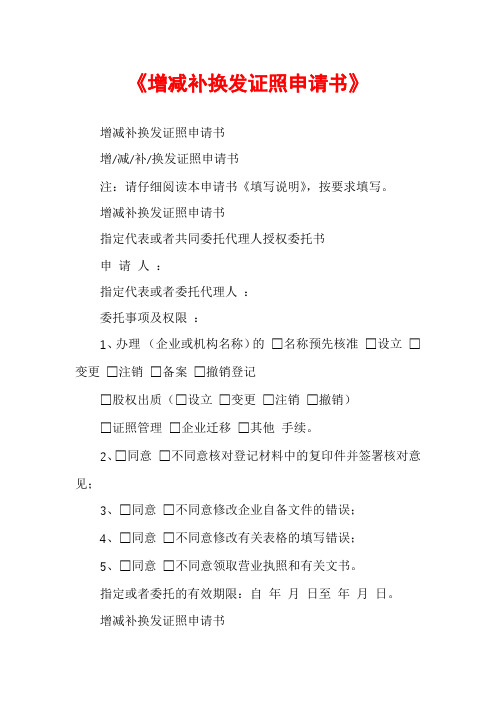 《增减补换发证照申请书》

增减补换发证照申请书

增/减/补/换发证照申请书

注：请仔细阅读本申请书《填写说明》，按要求填写。

增减补换发证照申请书

指定代表或者共同委托代理人授权委托书

申 请 人 ：

指定代表或者委托代理人 ：

委托事项及权限 ：

1、办理（企业或机构名称）的 □名称预先核准 □设立 □变更 □注销 □备案 □撤销登记

□股权出质（□设立 □变更 □注销 □撤销）

□证照管理 □企业迁移 □其他 手续。

2、□同意 □不同意核对登记材料中的复印件并签署核对意见；

3、□同意 □不同意修改企业自备文件的错误；

4、□同意 □不同意修改有关表格的填写错误；

5、□同意 □不同意领取营业执照和有关文书。

指定或者委托的有效期限：自 年 月 日至 年 月 日。

增减补换发证照申请书